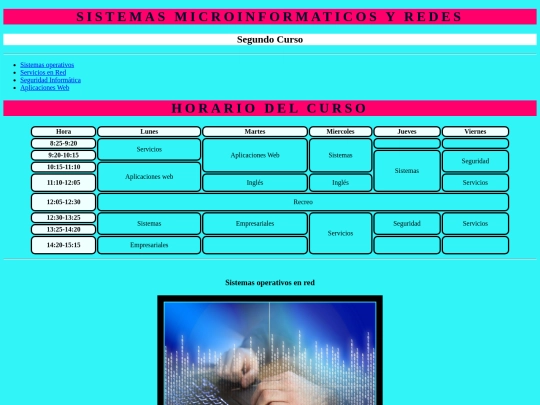 SISTEMAS MICROINFORMATICOS Y REDES

Segundo Curso

- Sistemas operativos
- Servicios en Red
- Seguridad Informática
- Aplicaciones Web

HORARIO DEL CURSO

| Hora | Lunes | Martes | Miercoles | Jueves | Viernes |
|---|---|---|---|---|---|
| 8:25-9:20 | Servicios | Aplicaciones Web | Sistemas | | |
| 9:20-10:15 | Servicios | Aplicaciones Web | Sistemas | Sistemas | Seguridad |
| 10:15-11:10 | Aplicaciones web | Aplicaciones Web | Sistemas | Sistemas | Seguridad |
| 11:10-12:05 | Aplicaciones web | Inglés | Inglés | Sistemas | Servicios |
| 12:05-12:30 | Recreo | Recreo | Recreo | Recreo | Recreo |
| 12:30-13:25 | Sistemas | Empresariales | Servicios | Seguridad | Servicios |
| 13:25-14:20 | Sistemas | Empresariales | Servicios | Seguridad | Servicios |
| 14:20-15:15 | Empresariales | | Servicios | | |

Sistemas operativos en red